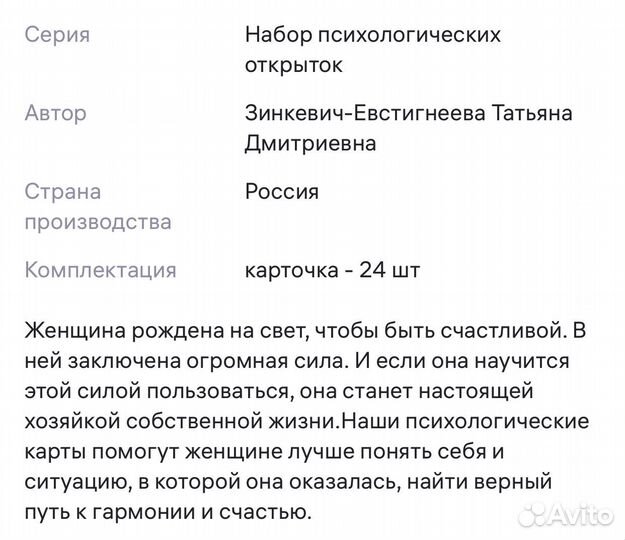 | | |
|---|---|
| Серия | Набор психологических открыток |
| Автор | Зинкевич-Евстигнеева Татьяна Дмитриевна |
| Страна производства | Россия |
| Комплектация | карточка - 24 шт |

Женщина рождена на свет, чтобы быть счастливой. В ней заключена огромная сила. И если она научится этой силой пользоваться, она станет настоящей хозяйкой собственной жизни.Наши психологические карты помогут женщине лучше понять себя и ситуацию, в которой она оказалась, найти верный путь к гармонии и счастью.

Avito